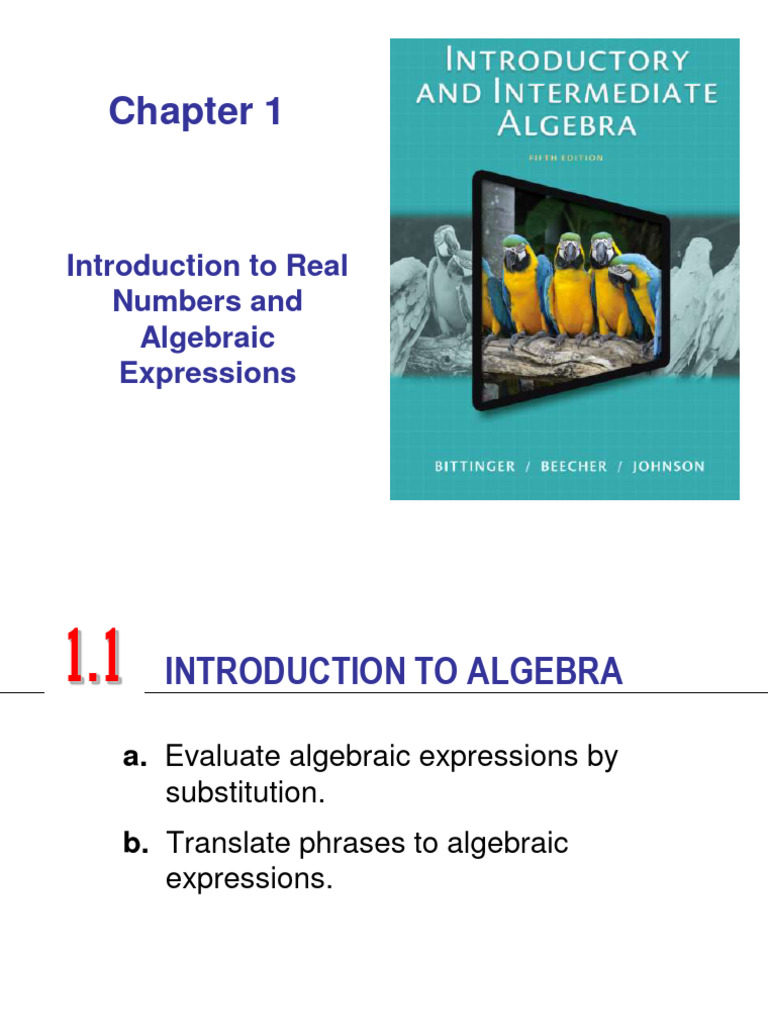 Chapter 1

Introduction to Real Numbers and Algebraic Expressions

INTRODUCTORY AND INTERMEDIATE ALGEBRA

FIFTH EDITION

BITTINGER / BEECHER / JOHNSON

1.1 INTRODUCTION TO ALGEBRA

a. Evaluate algebraic expressions by substitution.

b. Translate phrases to algebraic expressions.